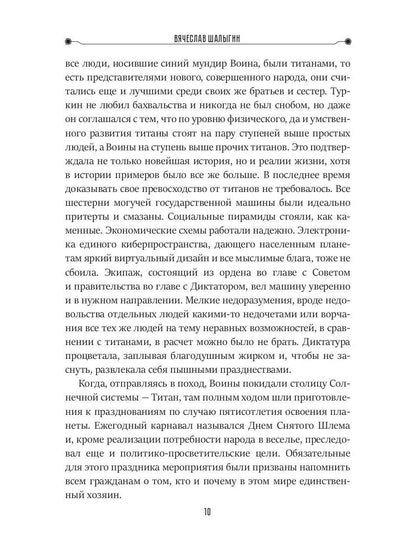 ВЯЧЕСЛАВ ШАЛЫГИН

все люди, носившие синий мундир Воина, были титанами, то есть представителями нового, совершенного народа, они считались еще и лучшими среди своих же братьев и сестер. Туркин не любил бахвальства и никогда не был снобом, но даже он соглашался с тем, что по уровню физического, да и умственного развития титаны стоят на пару ступеней выше простых людей, а Воины на ступень выше прочих титанов. Это подтверждала не только новейшая история, но и реалии жизни, хотя в истории примеров было все же больше. В последнее время доказывать свое превосходство от титанов не требовалось. Все шестерни могучей государственной машины были идеально притерты и смазаны. Социальные пирамиды стояли, как каменные. Экономические схемы работали надежно. Электроника единого киберпространства, дающего населенным планетам яркий виртуальный дизайн и все мыслимые блага, тоже не сбоила. Экипаж, состоящий из ордена во главе с Советом и правительства во главе с Диктатором, вел машину уверенно и в нужном направлении. Мелкие недоразумения, вроде недовольства отдельных людей какими-то недочетами или ворчания все тех же людей на тему неравных возможностей, в сравнении с титанами, в расчет можно было не брать. Диктатура процветала, заплывая благодушным жирком и, чтобы не заснуть, развлекала себя пышными празднествами.

Когда, отправляясь в поход, Воины покидали столицу Солнечной системы — Титан, там полным ходом шли приготовления к празднованиям по случаю пятисотлетия освоения планеты. Ежегодный карнавал назывался Днем Снятого Шлема и, кроме реализации потребности народа в веселье, преследовал еще и политико-просветительские цели. Обязательные для этого праздника мероприятия были призваны напомнить всем гражданам о том, кто и почему в этом мире единственный хозяин.

10